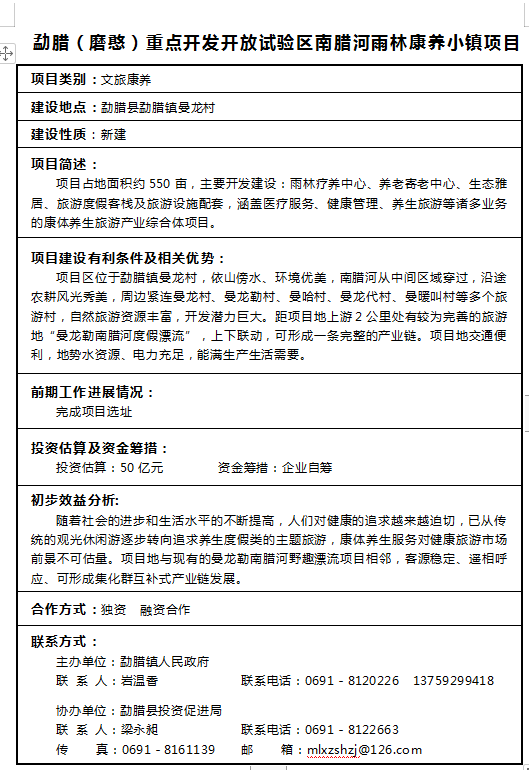 勐腊（磨憨）重点开发开放试验区南腊河雨林康养小镇项目

项目类别：文旅康养

建设地点：勐腊县勐腊镇曼龙村

建设性质：新建

项目简述：
项目占地面积约 550 亩，主要开发建设：雨林疗养中心、养老寄老中心、生态雅居、旅游度假客栈及旅游设施配套，涵盖医疗服务、健康管理、养生旅游等诸多业务的康体养生旅游产业综合体项目。

项目建设有利条件及相关优势：
项目区位于勐腊镇曼龙村，依山傍水、环境优美，南腊河从中间区域穿过，沿途农耕风光秀美，周边紧连曼龙村、曼龙勒村、曼哈村、曼龙代村、曼暖叫村等多个旅游村，自然旅游资源丰富，开发潜力巨大。距项目地上游 2 公里处有较为完善的旅游地“曼龙勒南腊河度假漂流”，上下联动，可形成一条完整的产业链。项目地交通便利，地势水资源、电力充足，能满生产生活需要。

前期工作进展情况：
完成项目选址

投资估算及资金筹措：
投资估算：50 亿元　　资金筹措：企业自筹

初步效益分析:
随着社会的进步和生活水平的不断提高，人们对健康的追求越来越迫切，已从传统的观光休闲游逐步转向追求养生度假类的主题旅游，康体养生服务对健康旅游市场前景不可估量。项目地与现有的曼龙勒南腊河野趣漂流项目相邻，客源稳定、遥相呼应、可形成集化群互补式产业链发展。

合作方式：独资　融资合作

联系方式：
主办单位：勐腊镇人民政府
联 系 人：岩温香　　联系电话：0691 - 8120226　13759299418

协办单位：勐腊县投资促进局
联 系 人：梁永昶　　联系电话：0691 - 8122663
传　　真：0691 - 8161139　　邮　　箱：mlxzshzj@126.com